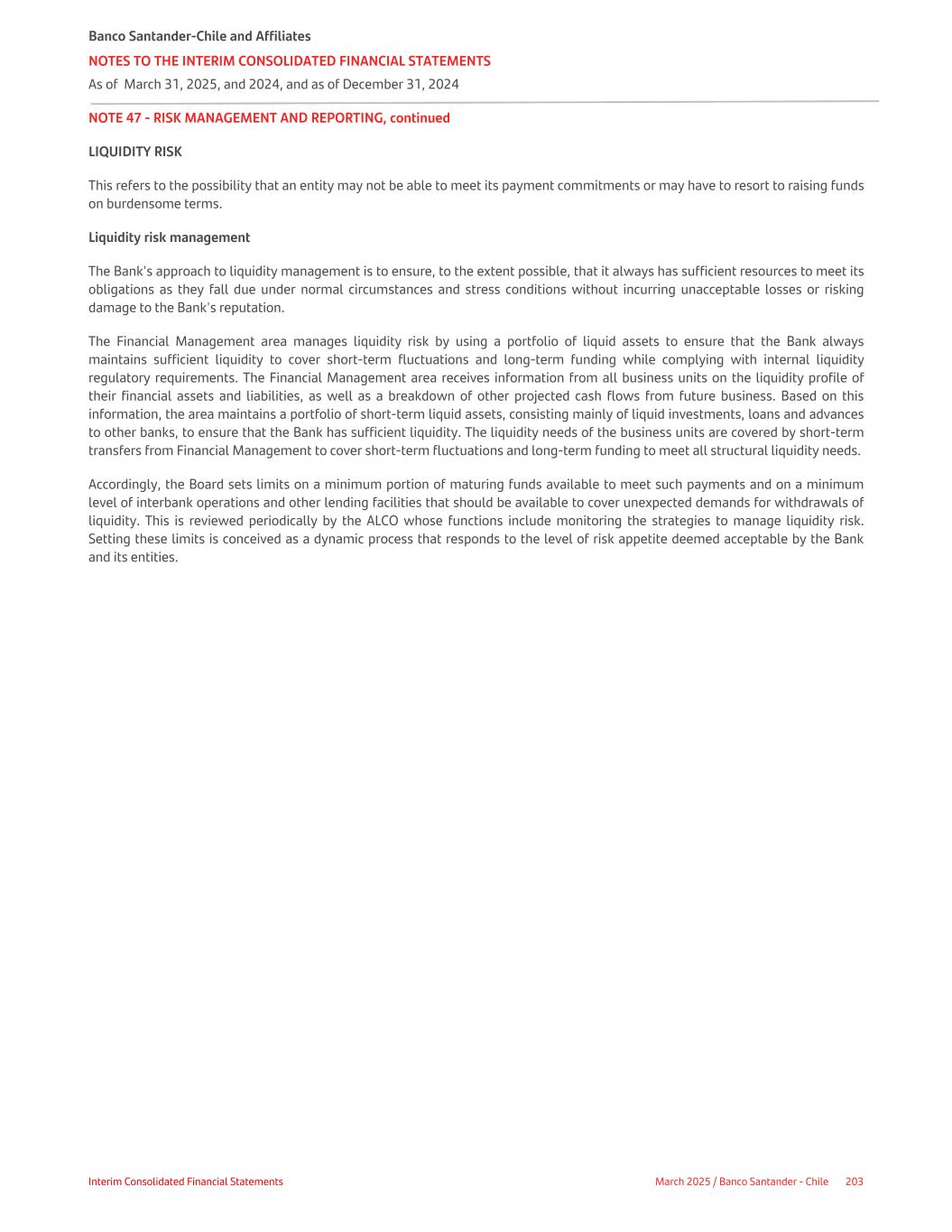 Banco Santander-Chile and Affiliates
NOTES TO THE INTERIM CONSOLIDATED FINANCIAL STATEMENTS
As of March 31, 2025, and 2024, and as of December 31, 2024

NOTE 47 - RISK MANAGEMENT AND REPORTING, continued

LIQUIDITY RISK

This refers to the possibility that an entity may not be able to meet its payment commitments or may have to resort to raising funds on burdensome terms.

Liquidity risk management

The Bank's approach to liquidity management is to ensure, to the extent possible, that it always has sufficient resources to meet its obligations as they fall due under normal circumstances and stress conditions without incurring unacceptable losses or risking damage to the Bank's reputation.

The Financial Management area manages liquidity risk by using a portfolio of liquid assets to ensure that the Bank always maintains sufficient liquidity to cover short-term fluctuations and long-term funding while complying with internal liquidity regulatory requirements. The Financial Management area receives information from all business units on the liquidity profile of their financial assets and liabilities, as well as a breakdown of other projected cash flows from future business. Based on this information, the area maintains a portfolio of short-term liquid assets, consisting mainly of liquid investments, loans and advances to other banks, to ensure that the Bank has sufficient liquidity. The liquidity needs of the business units are covered by short-term transfers from Financial Management to cover short-term fluctuations and long-term funding to meet all structural liquidity needs.

Accordingly, the Board sets limits on a minimum portion of maturing funds available to meet such payments and on a minimum level of interbank operations and other lending facilities that should be available to cover unexpected demands for withdrawals of liquidity. This is reviewed periodically by the ALCO whose functions include monitoring the strategies to manage liquidity risk. Setting these limits is conceived as a dynamic process that responds to the level of risk appetite deemed acceptable by the Bank and its entities.

Interim Consolidated Financial Statements
March 2025 / Banco Santander - Chile 203